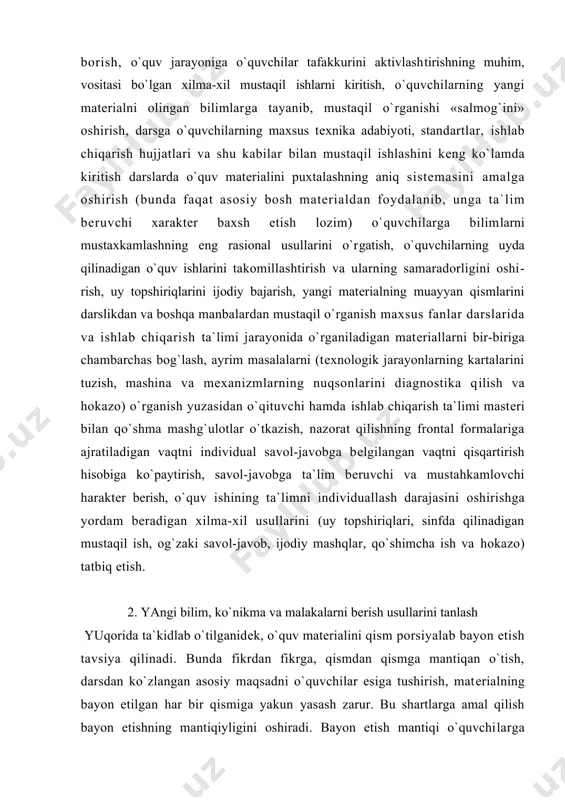 borish, o`quv jarayoniga o`quvchilar tafakkurini aktivlashtirishning muhim, vositasi bo`lgan xilma-xil mustaqil ishlarni kiritish, o`quvchilarning yangi materialni olingan bilimlarga tayanib, mustaqil o`rganishi «salmog`ini» oshirish, darsga o`quvchilarning maxsus texnika adabiyoti, standartlar, ishlab chiqarish hujjatlari va shu kabilar bilan mustaqil ishlashini keng ko`lamda kiritish darslarda o`quv materialini puxtalashning aniq sistemasini amalga oshirish (bunda faqat asosiy bosh materialdan foydalanib, unga ta`lim beruvchi xarakter baxsh etish lozim) o`quvchilarga bilimlarni mustaxkamlashning eng rasional usullarini o`rgatish, o`quvchilarning uyda qilinadigan o`quv ishlarini takomillashtirish va ularning samaradorligini oshirish, uy topshiriqlarini ijodiy bajarish, yangi materialning muayyan qismlarini darslikdan va boshqa manbalardan mustaqil o`rganish maxsus fanlar darslarida va ishlab chiqarish ta`limi jarayonida o`rganiladigan materiallarni bir-biriga chambarchas bog`lash, ayrim masalalarni (texnologik jarayonlarning kartalarini tuzish, mashina va mexanizmlarning nuqsonlarini diagnostika qilish va hokazo) o`rganish yuzasidan o`qituvchi hamda ishlab chiqarish ta`limi masteri bilan qo`shma mashg`ulotlar o`tkazish, nazorat qilishning frontal formalariga ajratiladigan vaqtni individual savol-javobga belgilangan vaqtni qisqartirish hisobiga ko`paytirish, savol-javobga ta`lim beruvchi va mustahkamlovchi harakter berish, o`quv ishining ta`limni individuallash darajasini oshirishga yordam beradigan xilma-xil usullarini (uy topshiriqlari, sinfda qilinadigan mustaqil ish, og`zaki savol-javob, ijodiy mashqlar, qo`shimcha ish va hokazo) tatbiq etish.

2. YAngi bilim, ko`nikma va malakalarni berish usullarini tanlash

YUqorida ta`kidlab o`tilganidek, o`quv materialini qism porsiyalab bayon etish tavsiya qilinadi. Bunda fikrdan fikrga, qismdan qismga mantiqan o`tish, darsdan ko`zlangan asosiy maqsadni o`quvchilar esiga tushirish, materialning bayon etilgan har bir qismiga yakun yasash zarur. Bu shartlarga amal qilish bayon etishning mantiqiyligini oshiradi. Bayon etish mantiqi o`quvchilarga